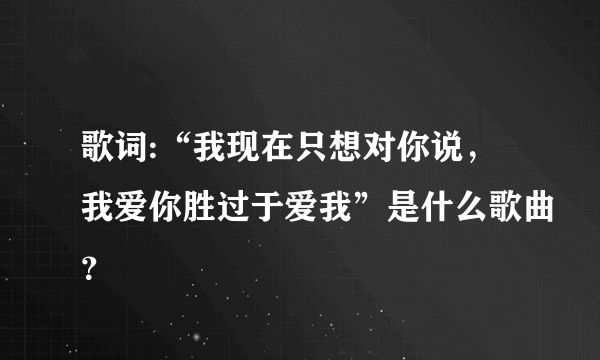 歌词:“我现在只想对你说，我爱你胜过于爱我”是什么歌曲?